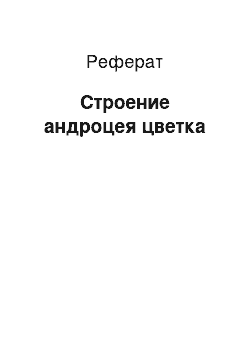 Реферат

Строение андроцея цветка